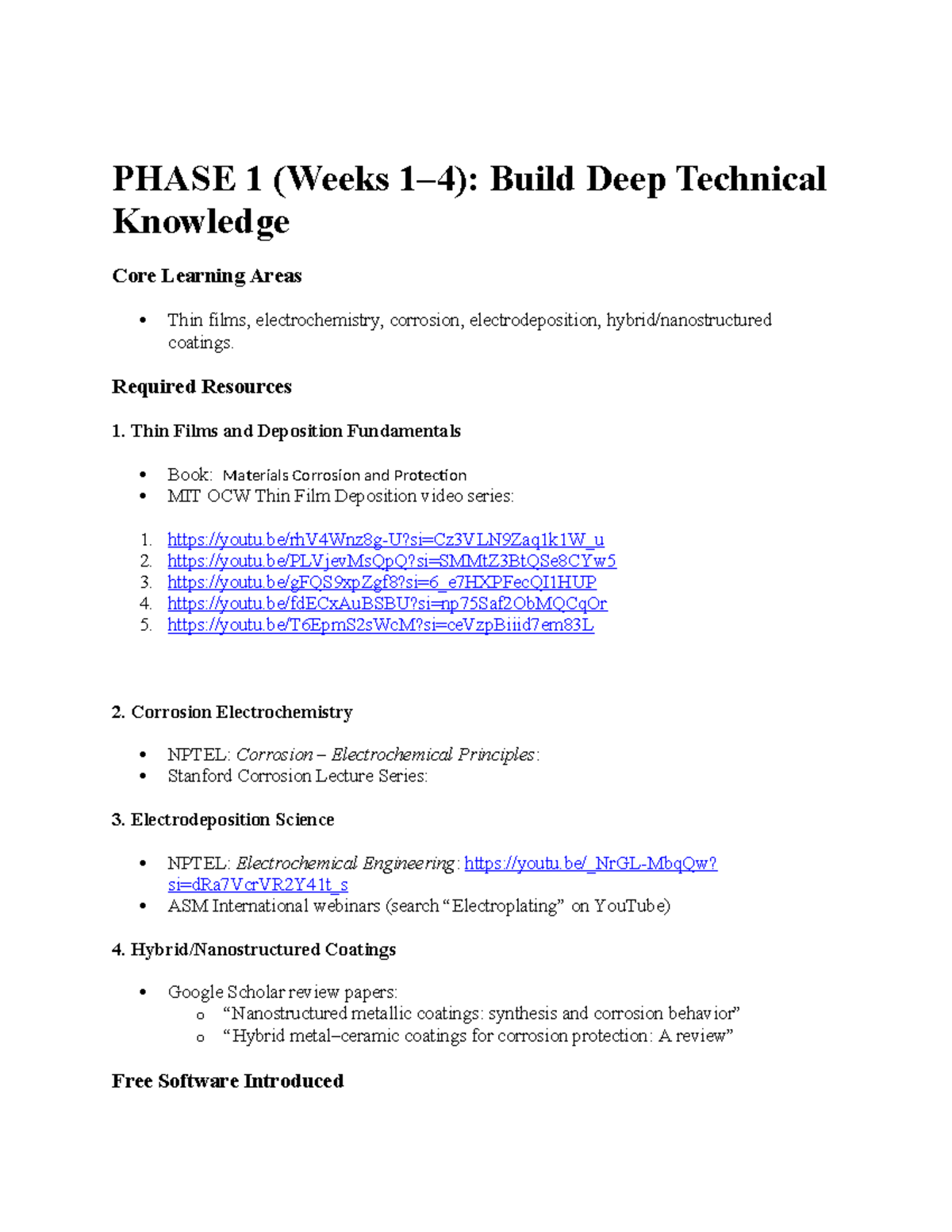 PHASE 1 (Weeks 1–4): Build Deep Technical Knowledge

Core Learning Areas

• Thin films, electrochemistry, corrosion, electrodeposition, hybrid/nanostructured coatings.

Required Resources

1. Thin Films and Deposition Fundamentals

• Book: Materials Corrosion and Protection
• MIT OCW Thin Film Deposition video series:

1. https://youtu.be/rhV4Wnz8g-U?si=Cz3VLN9Zaq1k1W_u
2. https://youtu.be/PLVjevMsQpQ?si=SMMtZ3BtQSe8CYw5
3. https://youtu.be/gFQS9xpZgf8?si=6_e7HXPFecQI1HUP
4. https://youtu.be/fdECxAuBSBU?si=np75Saf2ObMQCqOr
5. https://youtu.be/T6EpmS2sWcM?si=ceVzpBiiid7em83L

2. Corrosion Electrochemistry

• NPTEL: Corrosion – Electrochemical Principles:
• Stanford Corrosion Lecture Series:

3. Electrodeposition Science

• NPTEL: Electrochemical Engineering: https://youtu.be/_NrGL-MbqQw?si=dRa7VcrVR2Y41t_s
• ASM International webinars (search "Electroplating" on YouTube)

4. Hybrid/Nanostructured Coatings

• Google Scholar review papers:
o "Nanostructured metallic coatings: synthesis and corrosion behavior"
o "Hybrid metal–ceramic coatings for corrosion protection: A review"

Free Software Introduced